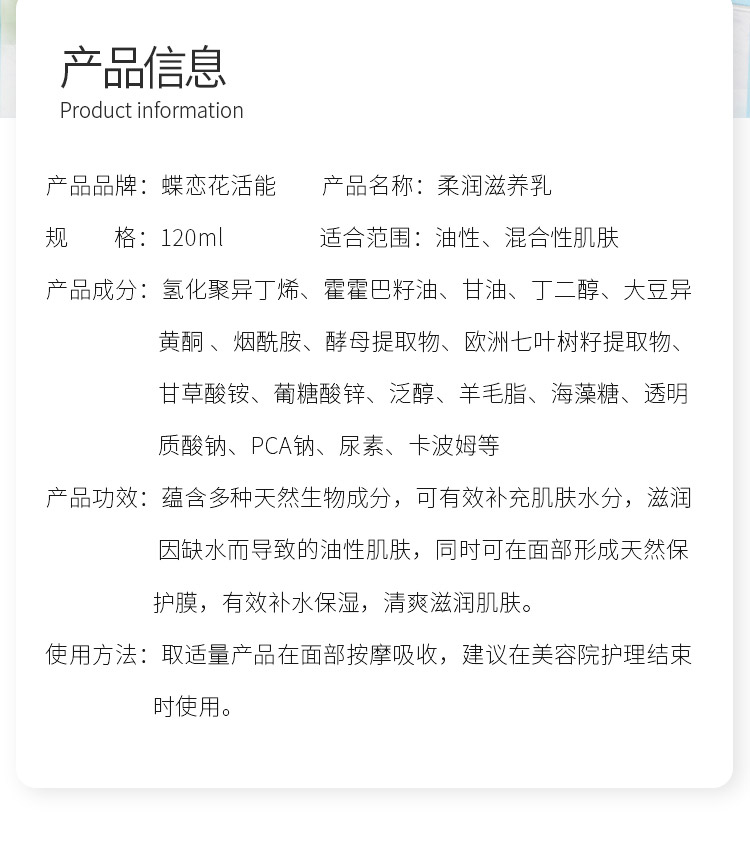 产品信息
Product information

产品品牌：蝶恋花活能　　产品名称：柔润滋养乳

规　　格：120ml　　适合范围：油性、混合性肌肤

产品成分：氢化聚异丁烯、霍霍巴籽油、甘油、丁二醇、大豆异黄酮 、烟酰胺、酵母提取物、欧洲七叶树籽提取物、甘草酸铵、葡糖酸锌、泛醇、羊毛脂、海藻糖、透明质酸钠、PCA钠、尿素、卡波姆等

产品功效：蕴含多种天然生物成分，可有效补充肌肤水分，滋润因缺水而导致的油性肌肤，同时可在面部形成天然保护膜，有效补水保湿，清爽滋润肌肤。

使用方法：取适量产品在面部按摩吸收，建议在美容院护理结束时使用。